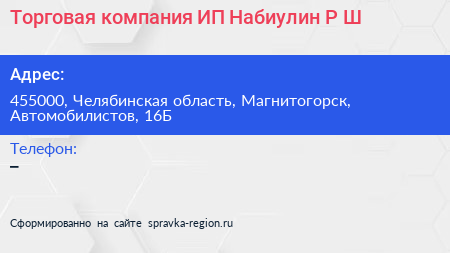 Торговая компания ИП Набиулин Р Ш

Адрес:

455000, Челябинская область, Магнитогорск, Автомобилистов, 16Б

Телефон:

–

Сформированно на сайте spravka-region.ru